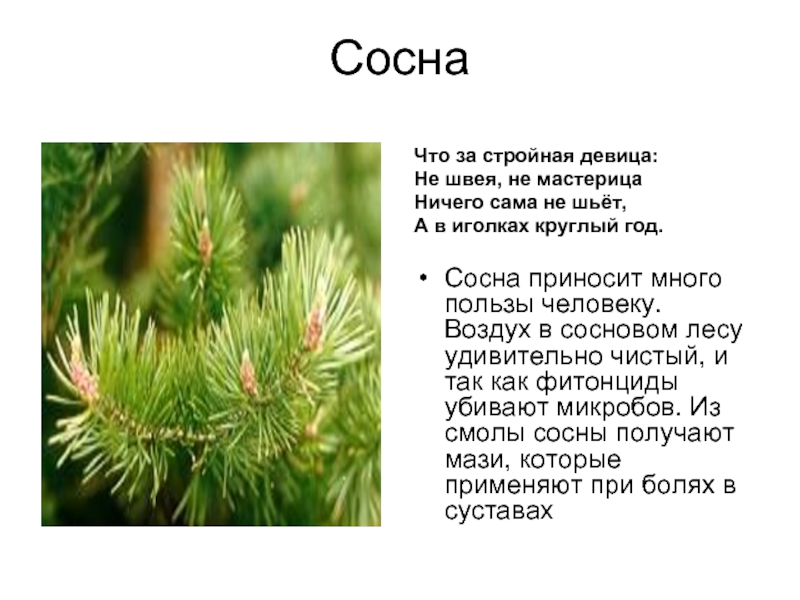 Сосна

Что за стройная девица:
Не швея, не мастерица
Ничего сама не шьёт,
А в иголках круглый год.

• Сосна приносит много пользы человеку. Воздух в сосновом лесу удивительно чистый, и так как фитонциды убивают микробов. Из смолы сосны получают мази, которые применяют при болях в суставах